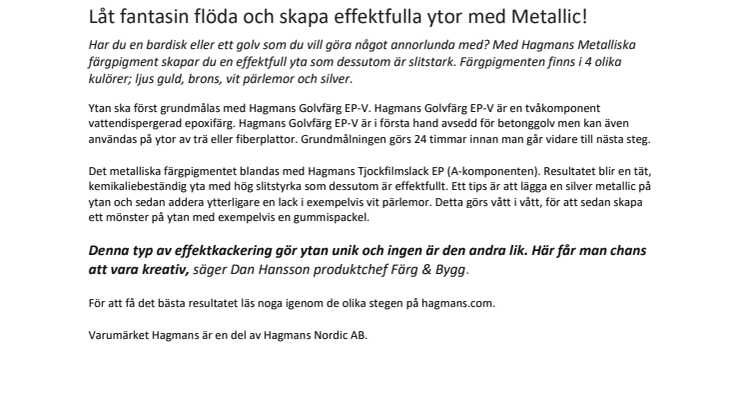 Låt fantasin flöda och skapa effektfulla ytor med Metallic!

Har du en bardisk eller ett golv som du vill göra något annorlunda med? Med Hagmans Metalliska färgpigment skapar du en effektfull yta som dessutom är slitstark. Färgpigmenten finns i 4 olika kulörer; ljus guld, brons, vit pärlemor och silver.

Ytan ska först grundmålas med Hagmans Golvfärg EP-V. Hagmans Golvfärg EP-V är en tvåkomponent vattendispergerad epoxifärg. Hagmans Golvfärg EP-V är i första hand avsedd för betonggolv men kan även användas på ytor av trä eller fiberplattor. Grundmålningen görs 24 timmar innan man går vidare till nästa steg.

Det metalliska färgpigmentet blandas med Hagmans Tjockfilmslack EP (A-komponenten). Resultatet blir en tät, kemikaliebeständig yta med hög slitstyrka som dessutom är effektfullt. Ett tips är att lägga en silver metallic på ytan och sedan addera ytterligare en lack i exempelvis vit pärlemor. Detta görs vått i vått, för att sedan skapa ett mönster på ytan med exempelvis en gummispackel.

Denna typ av effektkackering gör ytan unik och ingen är den andra lik. Här får man chans att vara kreativ, säger Dan Hansson produktchef Färg & Bygg.

För att få det bästa resultatet läs noga igenom de olika stegen på hagmans.com.

Varumärket Hagmans är en del av Hagmans Nordic AB.